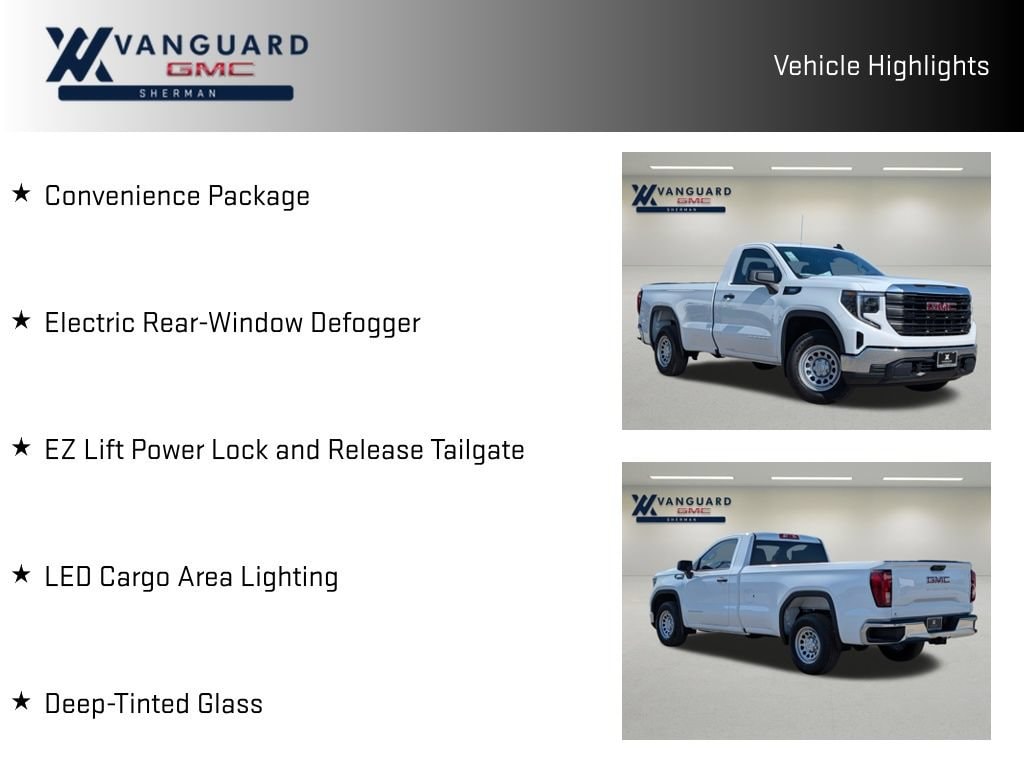 VANGUARD
GMC
SHERMAN

Vehicle Highlights

★ Convenience Package

★ Electric Rear-Window Defogger

★ EZ Lift Power Lock and Release Tailgate

★ LED Cargo Area Lighting

★ Deep-Tinted Glass

VANGUARD
GMC
SHERMAN

GMC

VANGUARD
GMC
SHERMAN

GMC